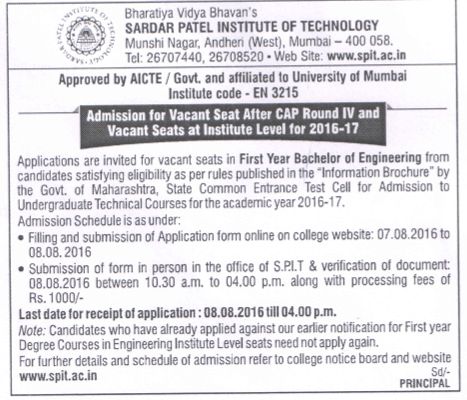 SARDAR PATEL INSTITUTE OF TECHNOLOGY

Bharatiya Vidya Bhavan's
SARDAR PATEL INSTITUTE OF TECHNOLOGY
Munshi Nagar, Andheri (West), Mumbai – 400 058.
Tel: 26707440, 26708520 • Web Site: www.spit.ac.in

Approved by AICTE / Govt. and affiliated to University of Mumbai
Institute code - EN 3215

Admission for Vacant Seat After CAP Round IV and Vacant Seats at Institute Level for 2016-17

Applications are invited for vacant seats in First Year Bachelor of Engineering from candidates satisfying eligibility as per rules published in the "Information Brochure" by the Govt. of Maharashtra, State Common Entrance Test Cell for Admission to Undergraduate Technical Courses for the academic year 2016-17.

Admission Schedule is as under:
• Filling and submission of Application form online on college website: 07.08.2016 to 08.08.2016
• Submission of form in person in the office of S.P.I.T & verification of document: 08.08.2016 between 10.30 a.m. to 04.00 p.m. along with processing fees of Rs. 1000/-

Last date for receipt of application : 08.08.2016 till 04.00 p.m.

Note: Candidates who have already applied against our earlier notification for First year Degree Courses in Engineering Institute Level seats need not apply again.

For further details and schedule of admission refer to college notice board and website www.spit.ac.in

Sd/-
PRINCIPAL